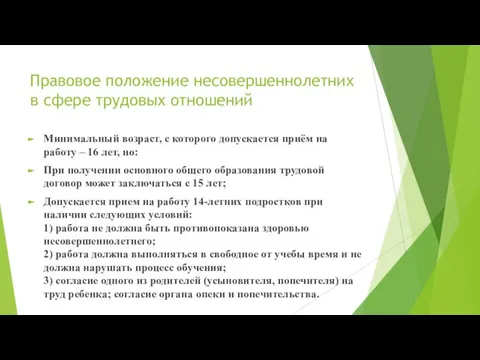 Правовое положение несовершеннолетних в сфере трудовых отношений

Минимальный возраст, с которого допускается приём на работу – 16 лет, но:

При получении основного общего образования трудовой договор может заключаться с 15 лет;

Допускается прием на работу 14-летних подростков при наличии следующих условий:
1) работа не должна быть противопоказана здоровью несовершеннолетнего;
2) работа должна выполняться в свободное от учебы время и не должна нарушать процесс обучения;
3) согласие одного из родителей (усыновителя, попечителя) на труд ребенка; согласие органа опеки и попечительства.